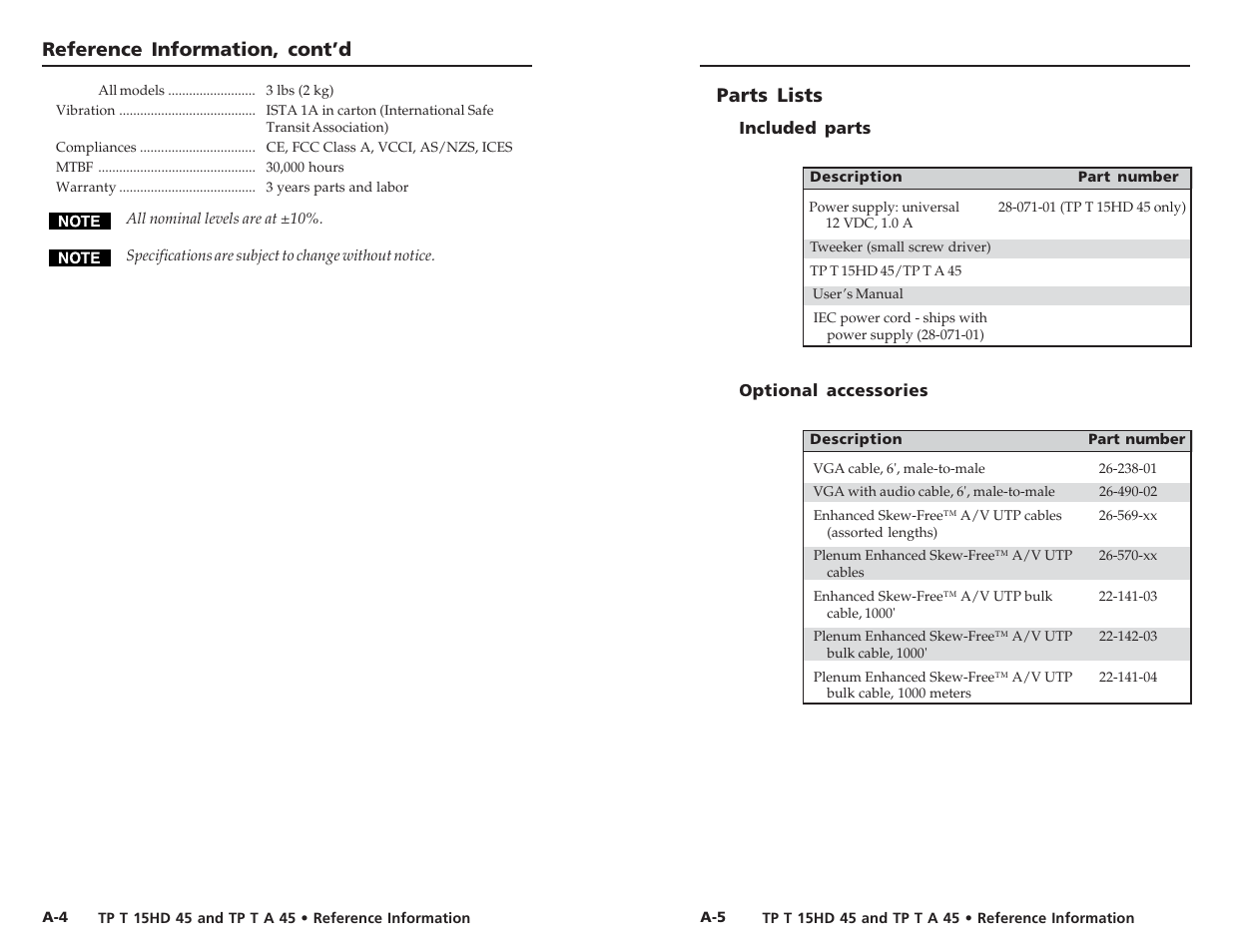 Reference Information, cont'd

All models ......................... 3 lbs (2 kg)
Vibration ....................................... ISTA 1A in carton (International Safe Transit Association)
Compliances ................................. CE, FCC Class A, VCCI, AS/NZS, ICES
MTBF ............................................. 30,000 hours
Warranty ....................................... 3 years parts and labor

NOTE All nominal levels are at ±10%.

NOTE Specifications are subject to change without notice.

A-4 TP T 15HD 45 and TP T A 45 • Reference Information

Parts Lists

Included parts

| Description | Part number |
|---|---|
| Power supply: universal 12 VDC, 1.0 A | 28-071-01 (TP T 15HD 45 only) |
| Tweeker (small screw driver) | |
| TP T 15HD 45/TP T A 45 | |
| User's Manual | |
| IEC power cord - ships with power supply (28-071-01) | |

Optional accessories

| Description | Part number |
|---|---|
| VGA cable, 6', male-to-male | 26-238-01 |
| VGA with audio cable, 6', male-to-male | 26-490-02 |
| Enhanced Skew-Free™ A/V UTP cables (assorted lengths) | 26-569-xx |
| Plenum Enhanced Skew-Free™ A/V UTP cables | 26-570-xx |
| Enhanced Skew-Free™ A/V UTP bulk cable, 1000' | 22-141-03 |
| Plenum Enhanced Skew-Free™ A/V UTP bulk cable, 1000' | 22-142-03 |
| Plenum Enhanced Skew-Free™ A/V UTP bulk cable, 1000 meters | 22-141-04 |

A-5 TP T 15HD 45 and TP T A 45 • Reference Information